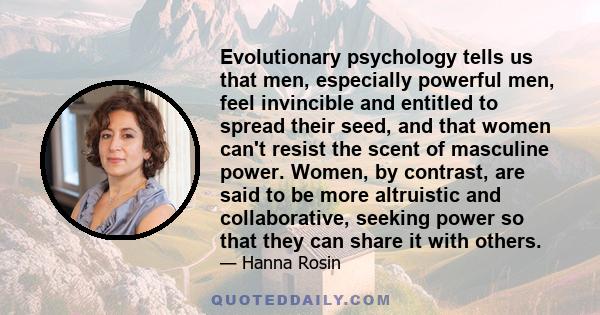 Evolutionary psychology tells us that men, especially powerful men, feel invincible and entitled to spread their seed, and that women can't resist the scent of masculine power. Women, by contrast, are said to be more altruistic and collaborative, seeking power so that they can share it with others.

— Hanna Rosin

QUOTEDDAILY.COM